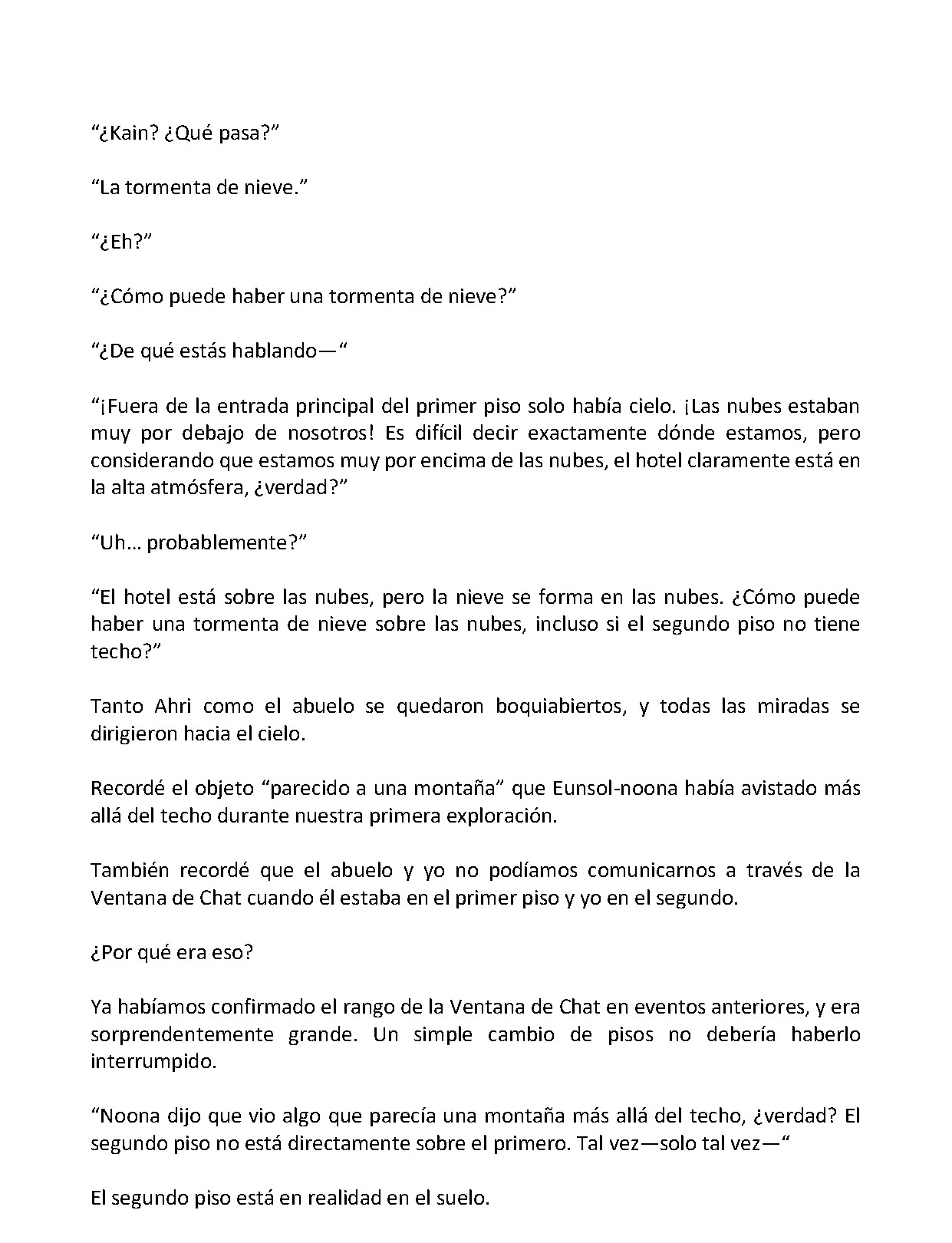 "¿Kain? ¿Qué pasa?"

"La tormenta de nieve."

"¿Eh?"

"¿Cómo puede haber una tormenta de nieve?"

"¿De qué estás hablando—"

"¡Fuera de la entrada principal del primer piso solo había cielo. ¡Las nubes estaban muy por debajo de nosotros! Es difícil decir exactamente dónde estamos, pero considerando que estamos muy por encima de las nubes, el hotel claramente está en la alta atmósfera, ¿verdad?"

"Uh… probablemente?"

"El hotel está sobre las nubes, pero la nieve se forma en las nubes. ¿Cómo puede haber una tormenta de nieve sobre las nubes, incluso si el segundo piso no tiene techo?"

Tanto Ahri como el abuelo se quedaron boquiabiertos, y todas las miradas se dirigieron hacia el cielo.

Recordé el objeto "parecido a una montaña" que Eunsol-noona había avistado más allá del techo durante nuestra primera exploración.

También recordé que el abuelo y yo no podíamos comunicarnos a través de la Ventana de Chat cuando él estaba en el primer piso y yo en el segundo.

¿Por qué era eso?

Ya habíamos confirmado el rango de la Ventana de Chat en eventos anteriores, y era sorprendentemente grande. Un simple cambio de pisos no debería haberlo interrumpido.

"Noona dijo que vio algo que parecía una montaña más allá del techo, ¿verdad? El segundo piso no está directamente sobre el primero. Tal vez—solo tal vez—"

El segundo piso está en realidad en el suelo.